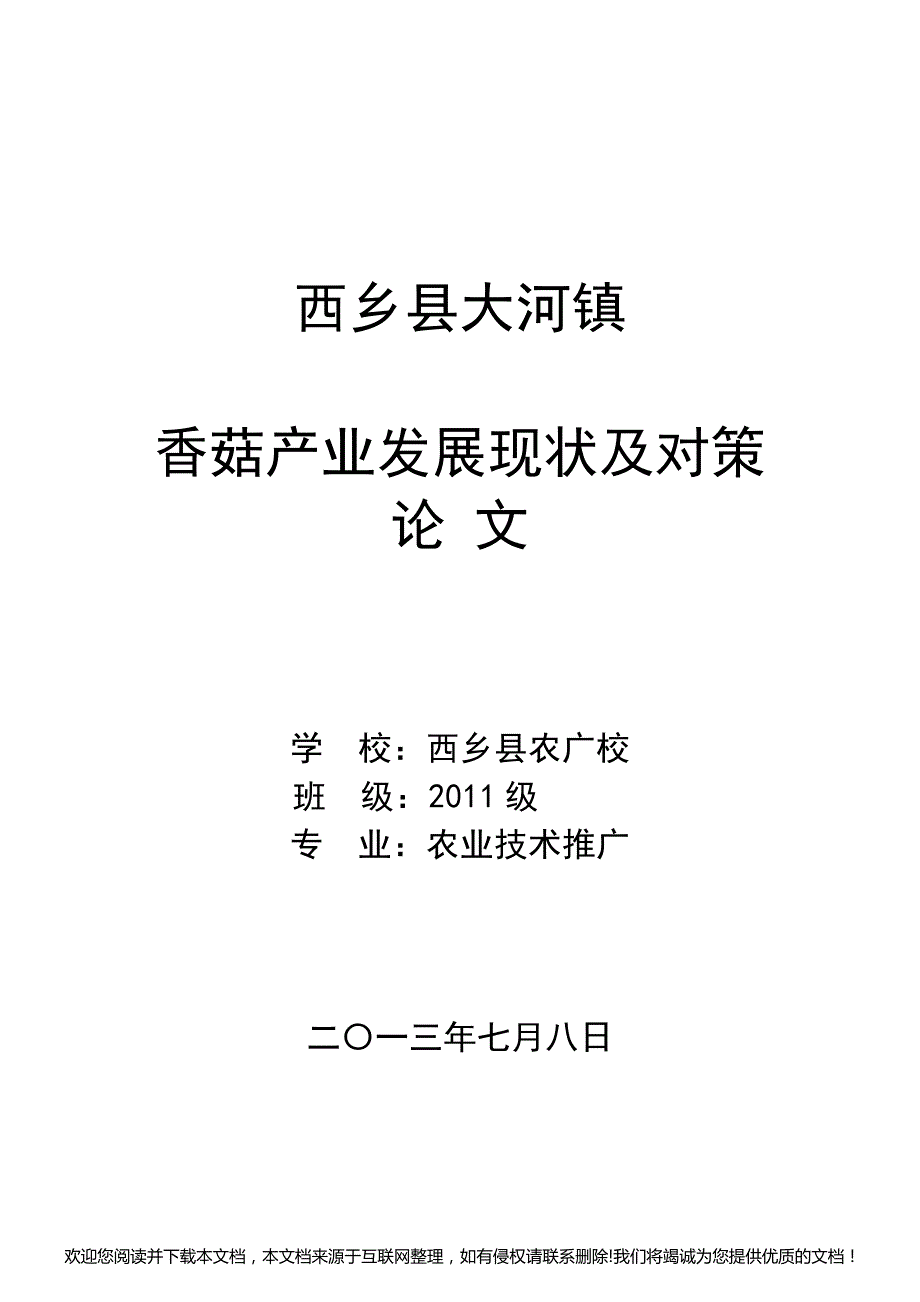 西乡县大河镇

香菇产业发展现状及对策
论 文

学 校：西乡县农广校
班 级：2011 级
专 业：农业技术推广

二〇一三年七月八日

欢迎您阅读并下载本文档，本文档来源于互联网整理，如有侵权请联系删除!我们将竭诚为您提供优质的文档！